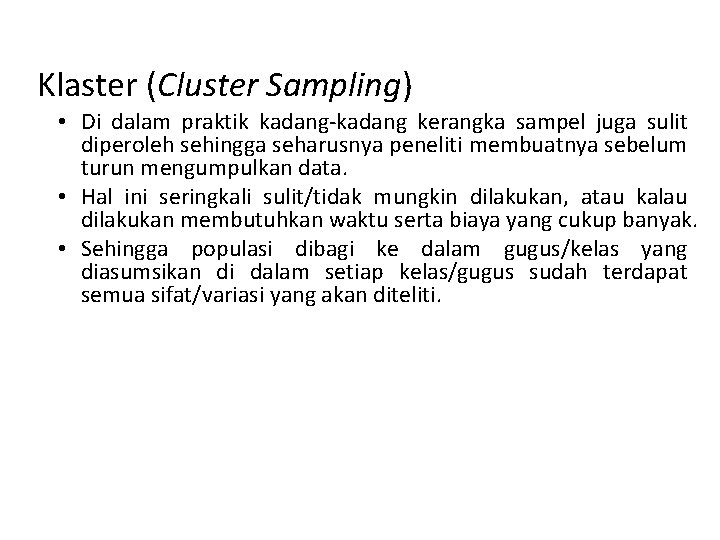 Klaster (Cluster Sampling)

• Di dalam praktik kadang-kadang kerangka sampel juga sulit diperoleh sehingga seharusnya peneliti membuatnya sebelum turun mengumpulkan data.
• Hal ini seringkali sulit/tidak mungkin dilakukan, atau kalau dilakukan membutuhkan waktu serta biaya yang cukup banyak.
• Sehingga populasi dibagi ke dalam gugus/kelas yang diasumsikan di dalam setiap kelas/gugus sudah terdapat semua sifat/variasi yang akan diteliti.